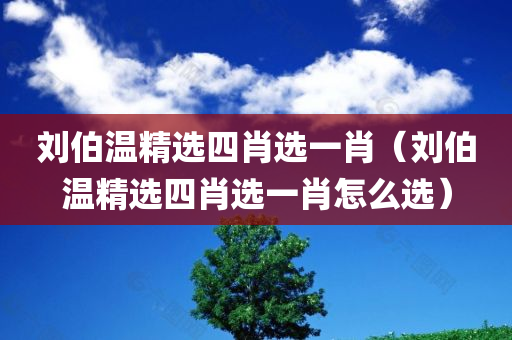 刘伯温精选四肖选一肖（刘伯温精选四肖选一肖怎么选）